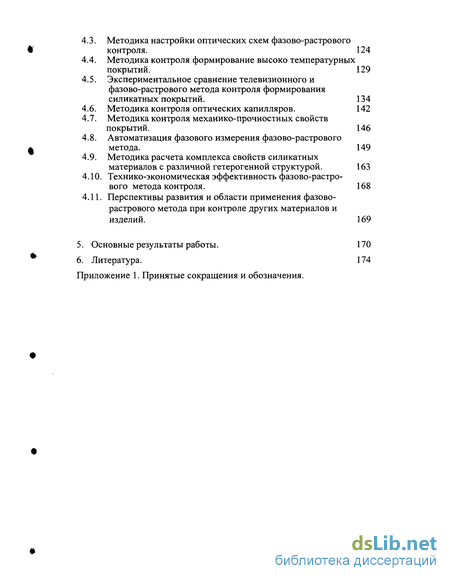 4.3. Методика настройки оптических схем фазово-растрового контроля. 124
4.4. Методика контроля формирование высоко температурных покрытий. 129
4.5. Экспериментальное сравнение телевизионного и фазово-растрового метода контроля формирования силикатных покрытий. 134
4.6. Методика контроля оптических капилляров. 142
4.7. Методика контроля механико-прочностных свойств покрытий. 146
4.8. Автоматизация фазового измерения фазово-растрового метода. 149
4.9. Методика расчета комплекса свойств силикатных материалов с различной гетерогенной структурой. 163
4.10. Технико-экономическая эффективность фазово-растрового метода контроля. 168
4.11. Перспективы развития и области применения фазово-растрового метода при контроле других материалов и изделий. 169

5. Основные результаты работы. 170

6. Литература. 174

Приложение 1. Принятые сокращения и обозначения.

dsLib.net
библиотека диссертаций